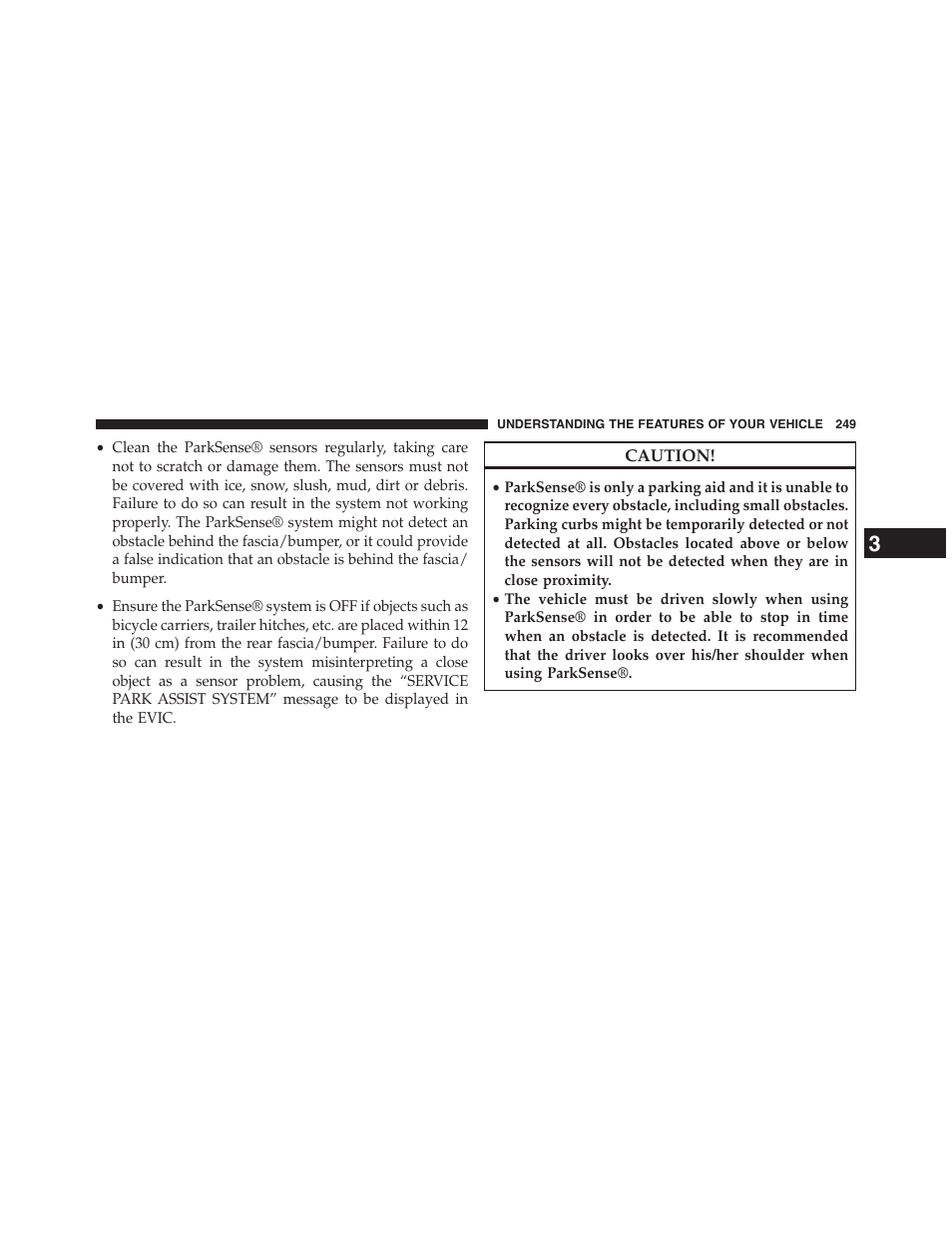 UNDERSTANDING THE FEATURES OF YOUR VEHICLE 249

• Clean the ParkSense® sensors regularly, taking care not to scratch or damage them. The sensors must not be covered with ice, snow, slush, mud, dirt or debris. Failure to do so can result in the system not working properly. The ParkSense® system might not detect an obstacle behind the fascia/bumper, or it could provide a false indication that an obstacle is behind the fascia/bumper.

• Ensure the ParkSense® system is OFF if objects such as bicycle carriers, trailer hitches, etc. are placed within 12 in (30 cm) from the rear fascia/bumper. Failure to do so can result in the system misinterpreting a close object as a sensor problem, causing the “SERVICE PARK ASSIST SYSTEM” message to be displayed in the EVIC.

CAUTION!

• ParkSense® is only a parking aid and it is unable to recognize every obstacle, including small obstacles. Parking curbs might be temporarily detected or not detected at all. Obstacles located above or below the sensors will not be detected when they are in close proximity.
• The vehicle must be driven slowly when using ParkSense® in order to be able to stop in time when an obstacle is detected. It is recommended that the driver looks over his/her shoulder when using ParkSense®.

3